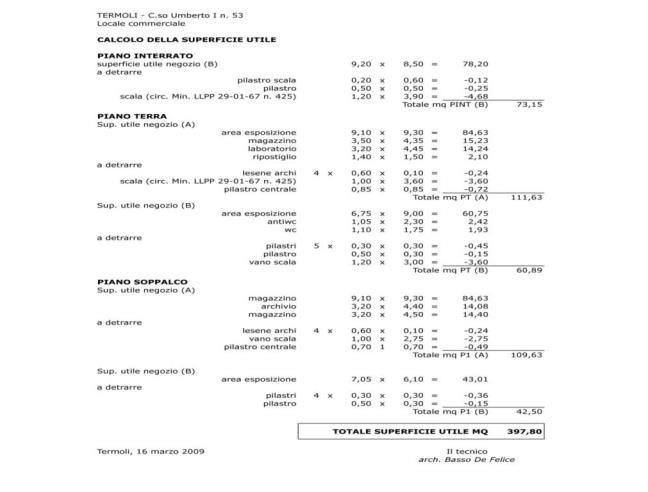 TERMOLI - C.so Umberto I n. 53
Locale commerciale

CALCOLO DELLA SUPERFICIE UTILE

PIANO INTERRATO
superficie utile negozio (B) 9,20 x 8,50 = 78,20
a detrarre
pilastro scala 0,20 x 0,60 = -0,12
pilastro 0,50 x 0,50 = -0,25
scala (circ. Min. LLPP 29-01-67 n. 425) 1,20 x 3,90 = -4,68
Totale mq PINT (B) 73,15

PIANO TERRA
Sup. utile negozio (A)
area esposizione 9,10 x 9,30 = 84,63
magazzino 3,50 x 4,35 = 15,23
laboratorio 3,20 x 4,45 = 14,24
ripostiglio 1,40 x 1,50 = 2,10
a detrarre
lesene archi 4 x 0,60 x 0,10 = -0,24
scala (circ. Min. LLPP 29-01-67 n. 425) 1,00 x 3,60 = -3,60
pilastro centrale 0,85 x 0,85 = -0,72
Totale mq PT (A) 111,63
Sup. utile negozio (B)
area esposizione 6,75 x 9,00 = 60,75
antiwc 1,05 x 2,30 = 2,42
wc 1,10 x 1,75 = 1,93
a detrarre
pilastri 5 x 0,30 x 0,30 = -0,45
pilastro 0,50 x 0,30 = -0,15
vano scala 1,20 x 3,00 = -3,60
Totale mq PT (B) 60,89

PIANO SOPPALCO
Sup. utile negozio (A)
magazzino 9,10 x 9,30 = 84,63
archivio 3,20 x 4,40 = 14,08
magazzino 3,20 x 4,50 = 14,40
a detrarre
lesene archi 4 x 0,60 x 0,10 = -0,24
vano scala 1,00 x 2,75 = -2,75
pilastro centrale 0,70 1 0,70 = -0,49
Totale mq P1 (A) 109,63

Sup. utile negozio (B)
area esposizione 7,05 x 6,10 = 43,01
a detrarre
pilastri 4 x 0,30 x 0,30 = -0,36
pilastro 0,50 x 0,30 = -0,15
Totale mq P1 (B) 42,50

TOTALE SUPERFICIE UTILE MQ 397,80

Termoli, 16 marzo 2009

Il tecnico
arch. Basso De Felice